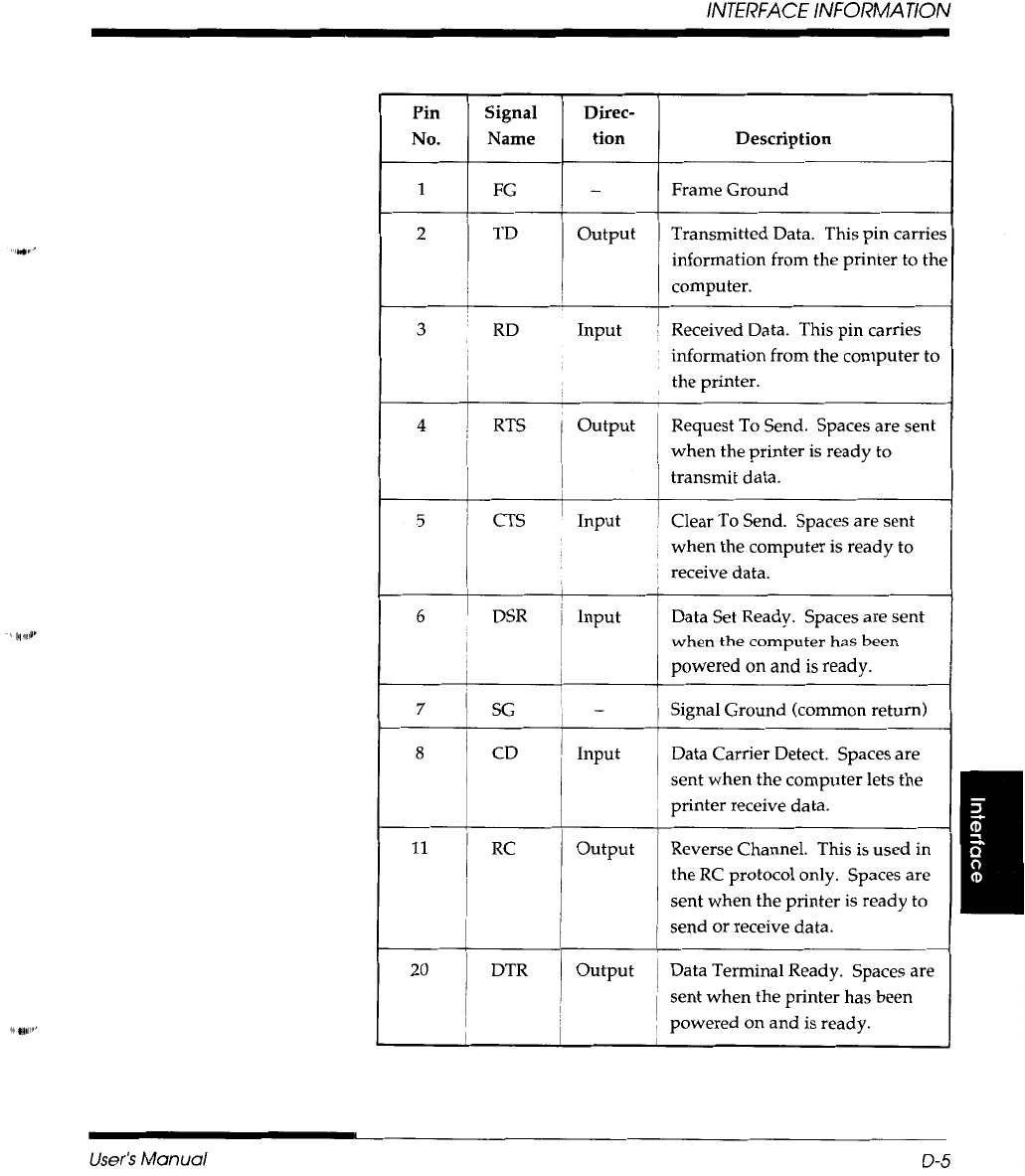 INTERFACE INFORMATION

| Pin No. | Signal Name | Direction | Description |
|---|---|---|---|
| 1 | FG | – | Frame Ground |
| 2 | TD | Output | Transmitted Data. This pin carries information from the printer to the computer. |
| 3 | RD | Input | Received Data. This pin carries information from the computer to the printer. |
| 4 | RTS | Output | Request To Send. Spaces are sent when the printer is ready to transmit data. |
| 5 | CTS | Input | Clear To Send. Spaces are sent when the computer is ready to receive data. |
| 6 | DSR | Input | Data Set Ready. Spaces are sent when the computer has been powered on and is ready. |
| 7 | SG | – | Signal Ground (common return) |
| 8 | CD | Input | Data Carrier Detect. Spaces are sent when the computer lets the printer receive data. |
| 11 | RC | Output | Reverse Channel. This is used in the RC protocol only. Spaces are sent when the printer is ready to send or receive data. |
| 20 | DTR | Output | Data Terminal Ready. Spaces are sent when the printer has been powered on and is ready. |

Interface

User's Manual D-5